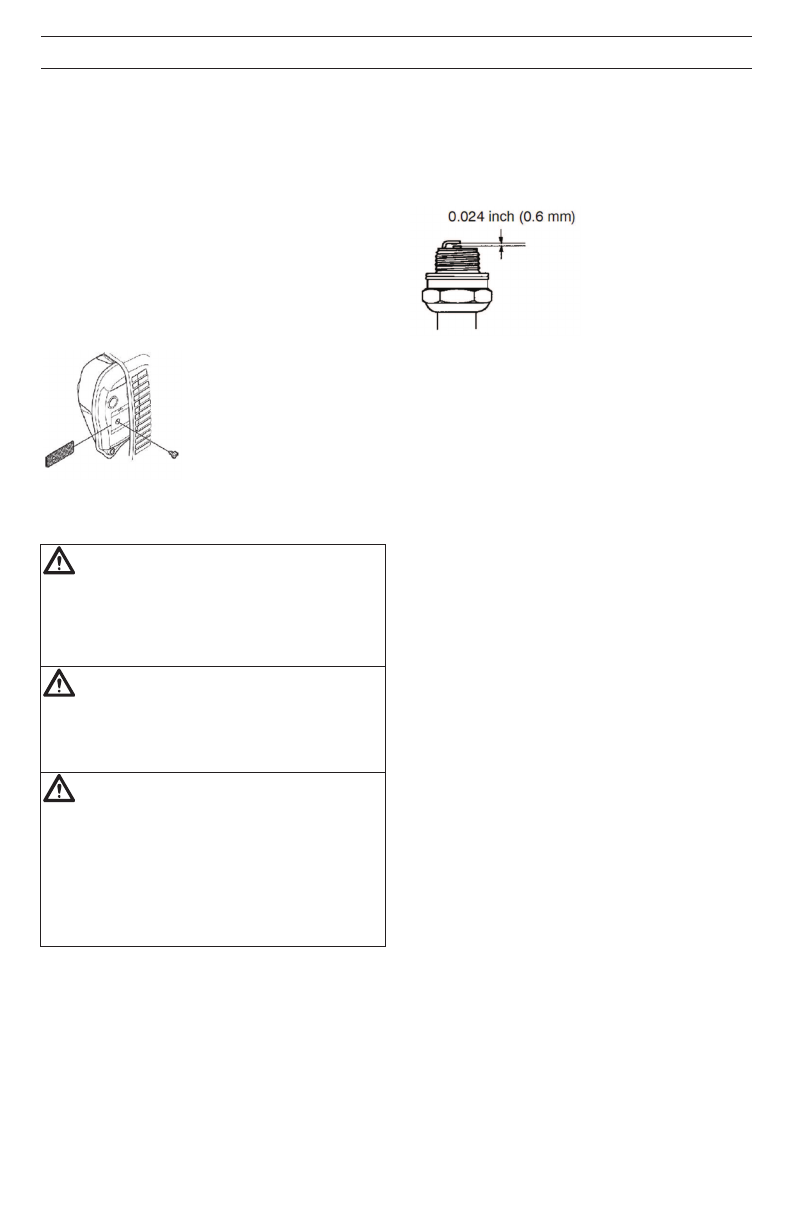 0.024 inch (0.6 mm)